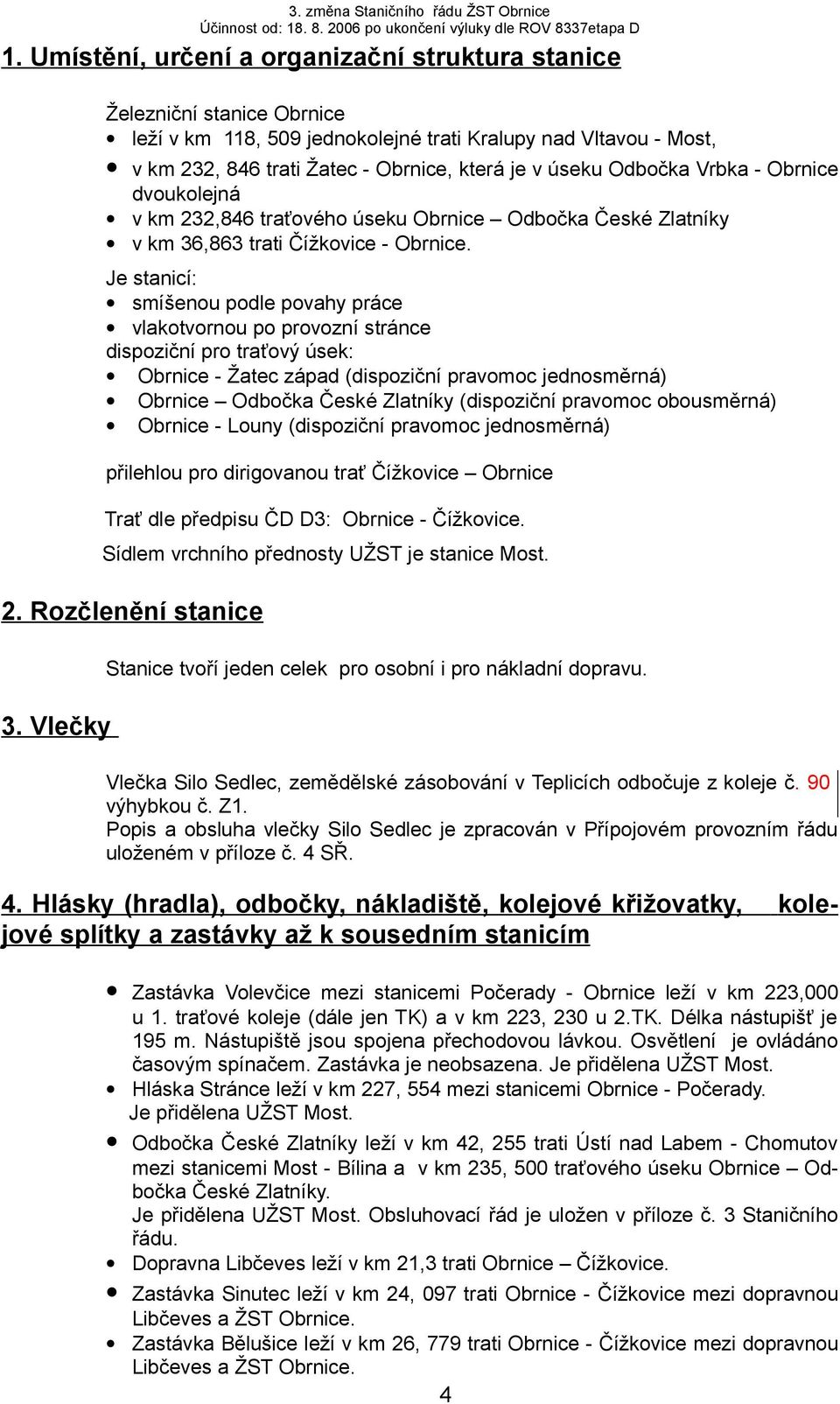 3. změna Staničního řádu ŽST Obrnice
Účinnost od: 18. 8. 2006 po ukončení výluky dle ROV 8337etapa D

1. Umístění, určení a organizační struktura stanice

Železniční stanice Obrnice
• leží v km 118, 509 jednokolejné trati Kralupy nad Vltavou - Most,
• v km 232, 846 trati Žatec - Obrnice, která je v úseku Odbočka Vrbka - Obrnice dvoukolejná
• v km 232,846 traťového úseku Obrnice – Odbočka České Zlatníky
• v km 36,863 trati Čížkovice - Obrnice.

Je stanicí:
• smíšenou podle povahy práce
• vlakotvornou po provozní stránce
dispoziční pro traťový úsek:
• Obrnice - Žatec západ (dispoziční pravomoc jednosměrná)
• Obrnice – Odbočka České Zlatníky (dispoziční pravomoc obousměrná)
• Obrnice - Louny (dispoziční pravomoc jednosměrná)

přilehlou pro dirigovanou trať Čížkovice – Obrnice

Trať dle předpisu ČD D3: Obrnice - Čížkovice.
Sídlem vrchního přednosty UŽST je stanice Most.

2. Rozčlenění stanice

Stanice tvoří jeden celek pro osobní i pro nákladní dopravu.

3. Vlečky

Vlečka Silo Sedlec, zemědělské zásobování v Teplicích odbočuje z koleje č. 90 výhybkou č. Z1.
Popis a obsluha vlečky Silo Sedlec je zpracován v Přípojovém provozním řádu uloženém v příloze č. 4 SŘ.

4. Hlásky (hradla), odbočky, nákladiště, kolejové křižovatky, kolejové splítky a zastávky až k sousedním stanicím

• Zastávka Volevčice mezi stanicemi Počerady - Obrnice leží v km 223,000 u 1. traťové koleje (dále jen TK) a v km 223, 230 u 2.TK. Délka nástupišť je 195 m. Nástupiště jsou spojena přechodovou lávkou. Osvětlení je ovládáno časovým spínačem. Zastávka je neobsazena. Je přidělena UŽST Most.
• Hláska Stránce leží v km 227, 554 mezi stanicemi Obrnice - Počerady. Je přidělena UŽST Most.
• Odbočka České Zlatníky leží v km 42, 255 trati Ústí nad Labem - Chomutov mezi stanicemi Most - Bílina a v km 235, 500 traťového úseku Obrnice – Odbočka České Zlatníky.
Je přidělena UŽST Most. Obsluhovací řád je uložen v příloze č. 3 Staničního řádu.
• Dopravna Libčeves leží v km 21,3 trati Obrnice – Čížkovice.
• Zastávka Sinutec leží v km 24, 097 trati Obrnice - Čížkovice mezi dopravnou Libčeves a ŽST Obrnice.
• Zastávka Bělušice leží v km 26, 779 trati Obrnice - Čížkovice mezi dopravnou Libčeves a ŽST Obrnice.

4